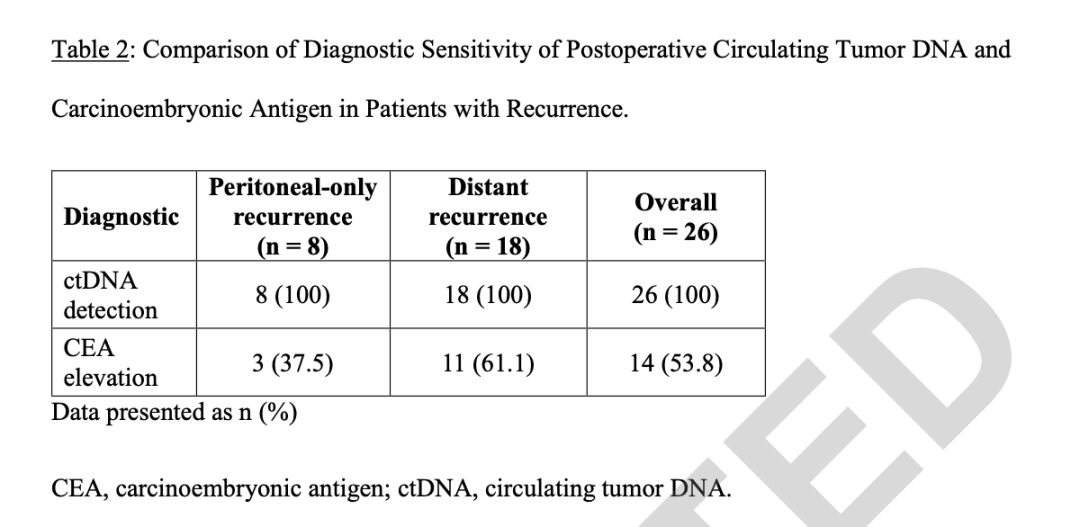 Table 2: Comparison of Diagnostic Sensitivity of Postoperative Circulating Tumor DNA and Carcinoembryonic Antigen in Patients with Recurrence.

| Diagnostic | Peritoneal-only recurrence (n = 8) | Distant recurrence (n = 18) | Overall (n = 26) |
|---|---|---|---|
| ctDNA detection | 8 (100) | 18 (100) | 26 (100) |
| CEA elevation | 3 (37.5) | 11 (61.1) | 14 (53.8) |

Data presented as n (%)

CEA, carcinoembryonic antigen; ctDNA, circulating tumor DNA.

TED